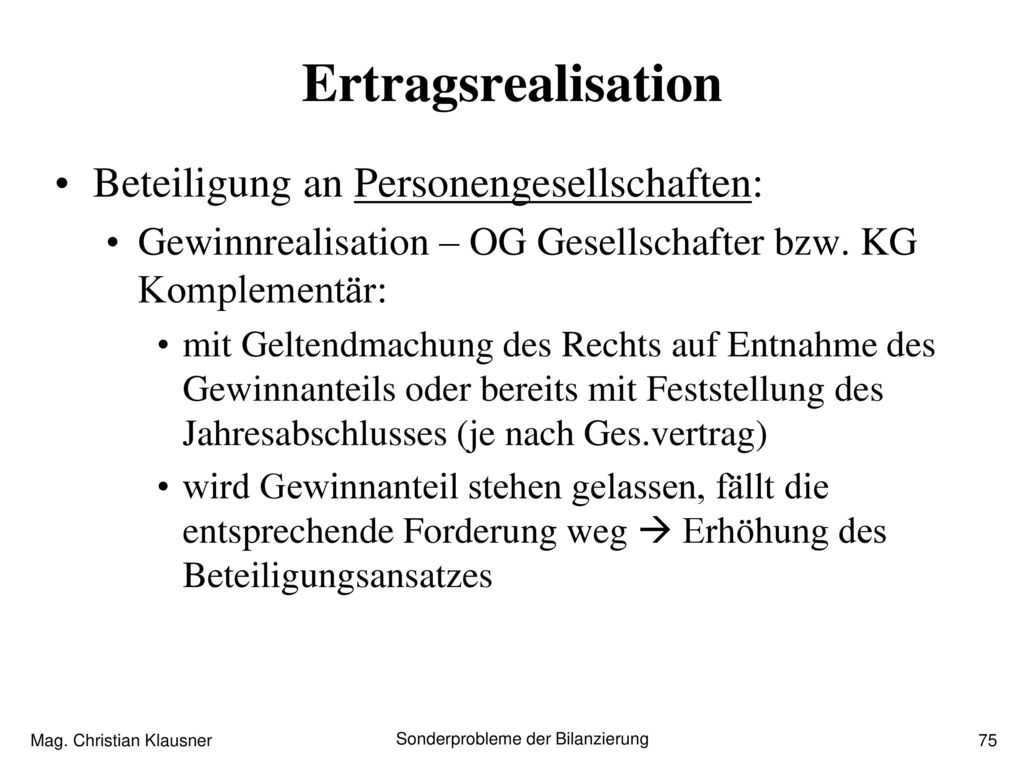 Ertragsrealisation

• Beteiligung an Personengesellschaften:

• Gewinnrealisation – OG Gesellschafter bzw. KG Komplementär:

• mit Geltendmachung des Rechts auf Entnahme des Gewinnanteils oder bereits mit Feststellung des Jahresabschlusses (je nach Ges.vertrag)

• wird Gewinnanteil stehen gelassen, fällt die entsprechende Forderung weg → Erhöhung des Beteiligungsansatzes

Mag. Christian Klausner

Sonderprobleme der Bilanzierung

75